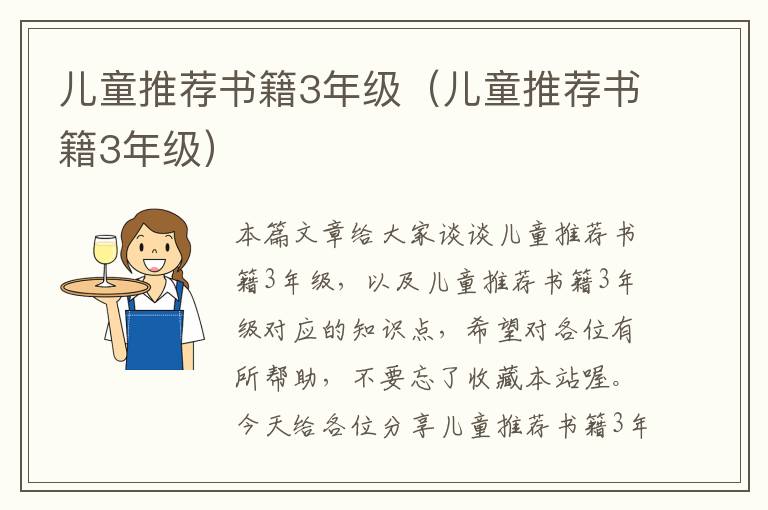 儿童推荐书籍3年级（儿童推荐书籍3年级）

本篇文章给大家谈谈儿童推荐书籍3年级，以及儿童推荐书籍3年级对应的知识点，希望对各位有所帮助，不要忘了收藏本站喔。今天给各位分享儿童推荐书籍3年